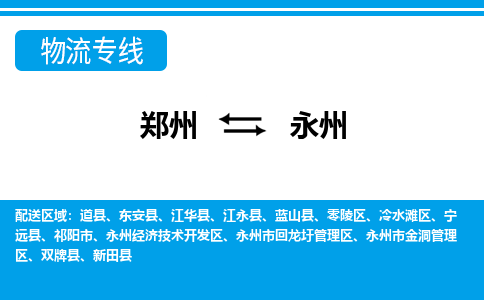 物流专线

郑州 永州

配送区域：道县、东安县、江华县、江永县、蓝山县、零陵区、冷水滩区、宁远县、祁阳市、永州经济技术开发区、永州市回龙圩管理区、永州市金洞管理区、双牌县、新田县